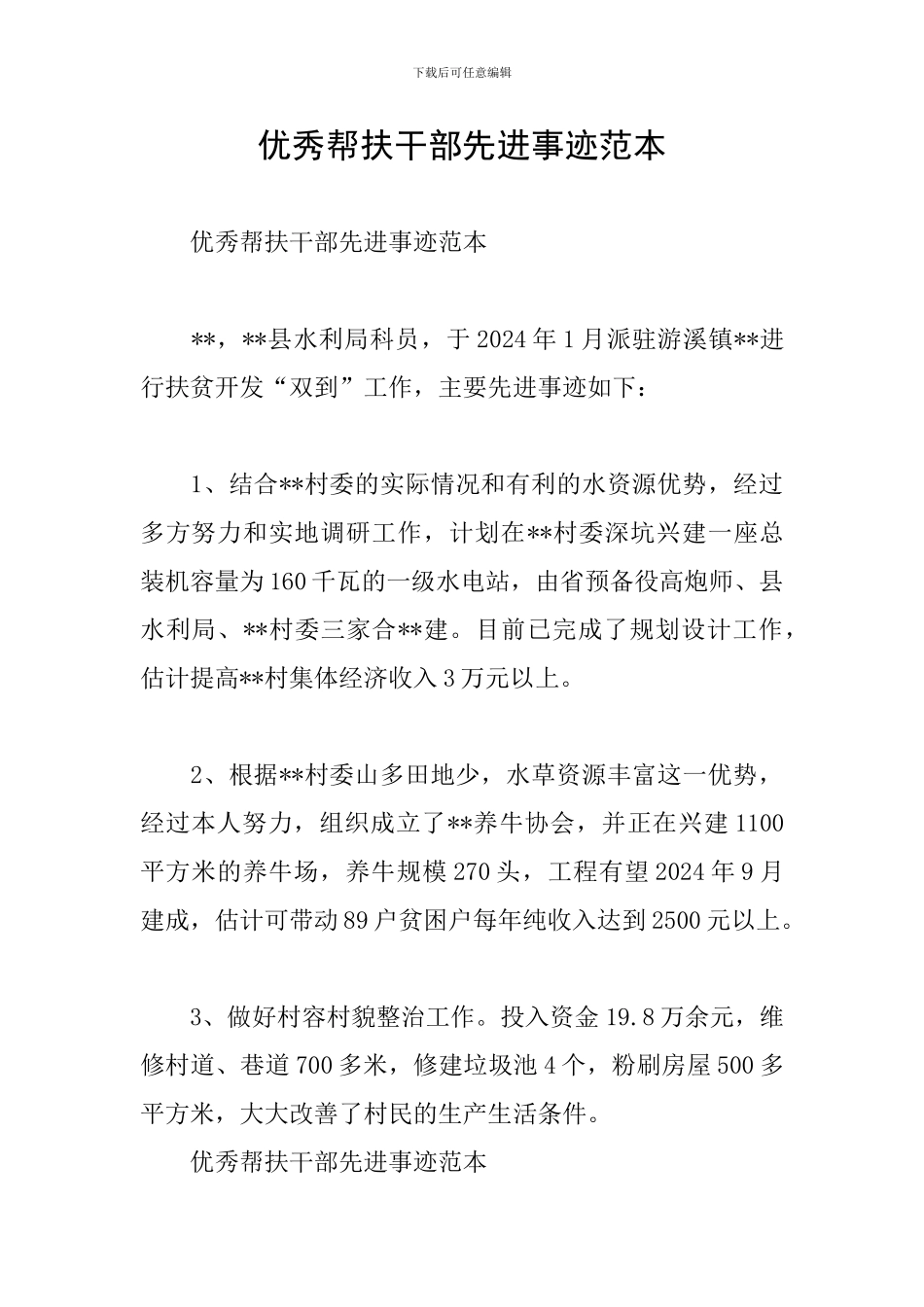 下载后可任意编辑

优秀帮扶干部先进事迹范本

优秀帮扶干部先进事迹范本

**，**县水利局科员，于2024年1月派驻游溪镇**进行扶贫开发“双到”工作，主要先进事迹如下：

1、结合**村委的实际情况和有利的水资源优势，经过多方努力和实地调研工作，计划在**村委深坑兴建一座总装机容量为160千瓦的一级水电站，由省预备役高炮师、县水利局、**村委三家合**建。目前已完成了规划设计工作，估计提高**村集体经济收入3万元以上。

2、根据**村委山多田地少，水草资源丰富这一优势，经过本人努力，组织成立了**养牛协会，并正在兴建1100平方米的养牛场，养牛规模270头，工程有望2024年9月建成，估计可带动89户贫困户每年纯收入达到2500元以上。

3、做好村容村貌整治工作。投入资金19.8万余元，维修村道、巷道700多米，修建垃圾池4个，粉刷房屋500多平方米，大大改善了村民的生产生活条件。

优秀帮扶干部先进事迹范本